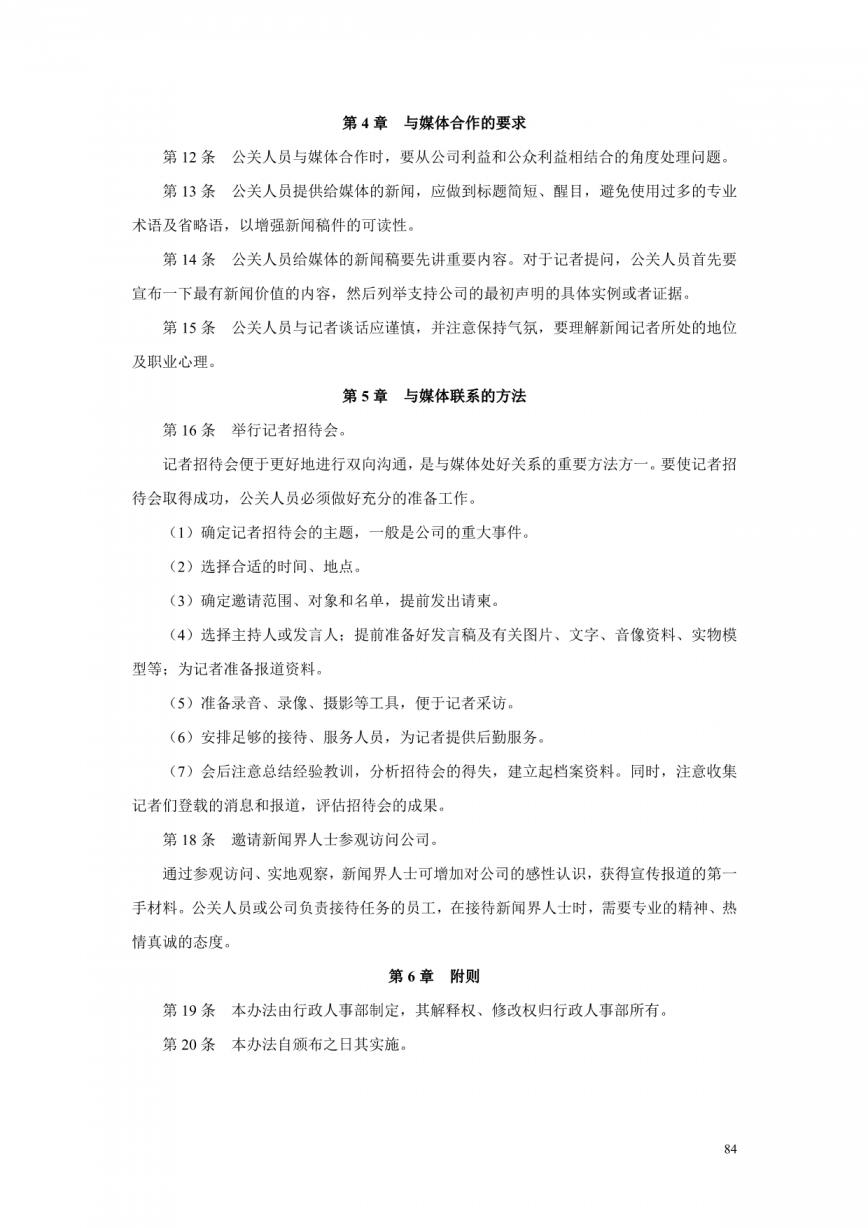 第 4 章　与媒体合作的要求

第 12 条　公关人员与媒体合作时，要从公司利益和公众利益相结合的角度处理问题。

第 13 条　公关人员提供给媒体的新闻，应做到标题简短、醒目，避免使用过多的专业术语及省略语，以增强新闻稿件的可读性。

第 14 条　公关人员给媒体的新闻稿要先讲重要内容。对于记者提问，公关人员首先要宣布一下最有新闻价值的内容，然后列举支持公司的最初声明的具体实例或者证据。

第 15 条　公关人员与记者谈话应谨慎，并注意保持气氛，要理解新闻记者所处的地位及职业心理。

第 5 章　与媒体联系的方法

第 16 条　举行记者招待会。

记者招待会便于更好地进行双向沟通，是与媒体处好关系的重要方法方一。要使记者招待会取得成功，公关人员必须做好充分的准备工作。

（1）确定记者招待会的主题，一般是公司的重大事件。

（2）选择合适的时间、地点。

（3）确定邀请范围、对象和名单，提前发出请柬。

（4）选择主持人或发言人；提前准备好发言稿及有关图片、文字、音像资料、实物模型等；为记者准备报道资料。

（5）准备录音、录像、摄影等工具，便于记者采访。

（6）安排足够的接待、服务人员，为记者提供后勤服务。

（7）会后注意总结经验教训，分析招待会的得失，建立起档案资料。同时，注意收集记者们登载的消息和报道，评估招待会的成果。

第 18 条　邀请新闻界人士参观访问公司。

通过参观访问、实地观察，新闻界人士可增加对公司的感性认识，获得宣传报道的第一手材料。公关人员或公司负责接待任务的员工，在接待新闻界人士时，需要专业的精神、热情真诚的态度。

第 6 章　附则

第 19 条　本办法由行政人事部制定，其解释权、修改权归行政人事部所有。

第 20 条　本办法自颁布之日其实施。

84